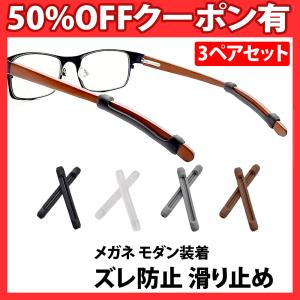 50%OFFクーポン有

3ペアセット

メガネ モダン装着

ズレ防止 滑り止め